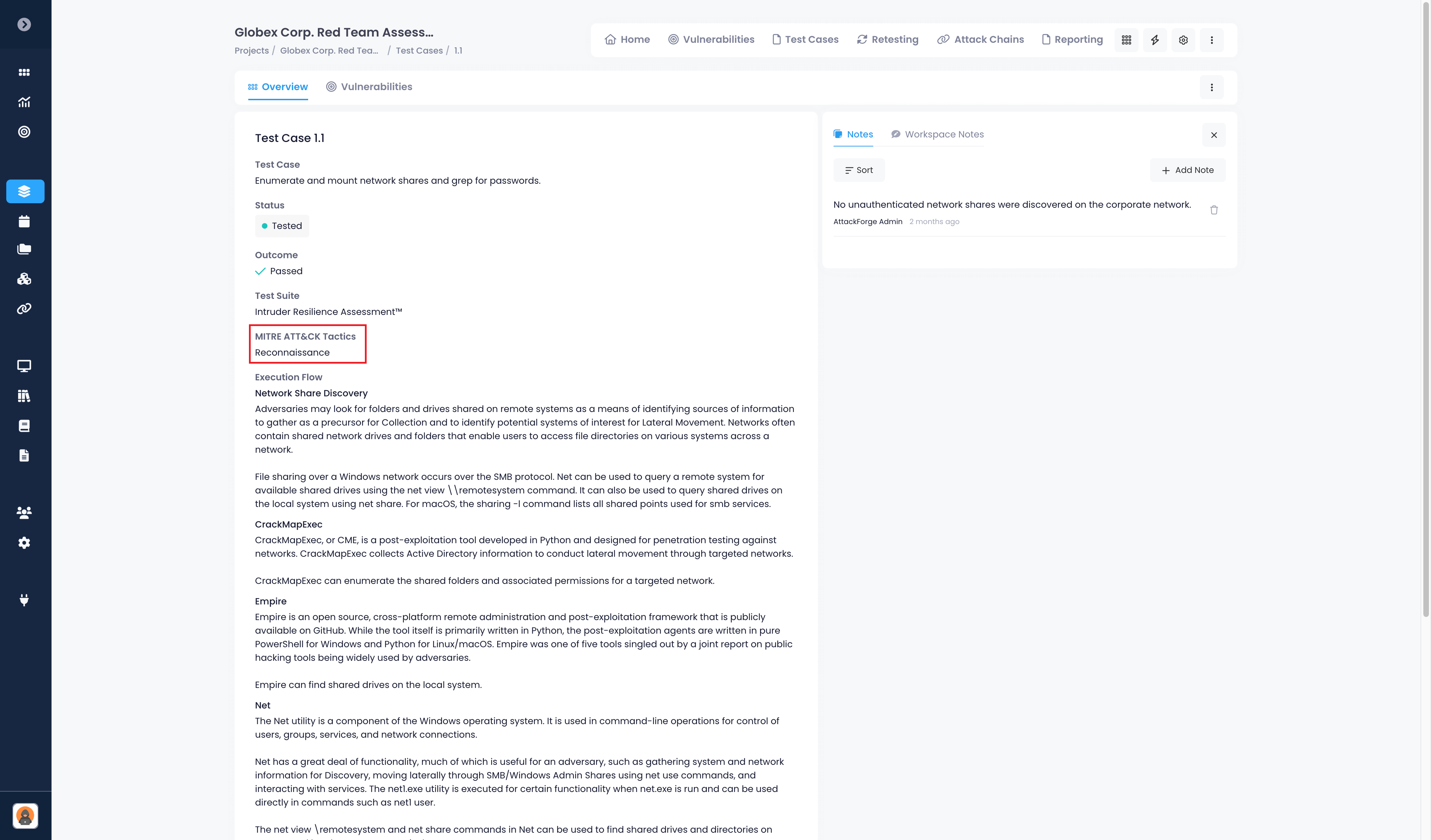 Globex Corp. Red Team Assess...

Projects / Globex Corp. Red Tea... / Test Cases / 1.1

Home Vulnerabilities Test Cases Retesting Attack Chains Reporting

Overview Vulnerabilities

Test Case 1.1

Test Case
Enumerate and mount network shares and grep for passwords.

Status
Tested

Outcome
Passed

Test Suite
Intruder Resilience Assessment™

MITRE ATT&CK Tactics
Reconnaissance

Execution Flow
Network Share Discovery
Adversaries may look for folders and drives shared on remote systems as a means of identifying sources of information to gather as a precursor for Collection and to identify potential systems of interest for Lateral Movement. Networks often contain shared network drives and folders that enable users to access file directories on various systems across a network.

File sharing over a Windows network occurs over the SMB protocol. Net can be used to query a remote system for available shared drives using the net view \\remotesystem command. It can also be used to query shared drives on the local system using net share. For macOS, the sharing -l command lists all shared points used for smb services.

CrackMapExec
CrackMapExec, or CME, is a post-exploitation tool developed in Python and designed for penetration testing against networks. CrackMapExec collects Active Directory information to conduct lateral movement through targeted networks.

CrackMapExec can enumerate the shared folders and associated permissions for a targeted network.

Empire
Empire is an open source, cross-platform remote administration and post-exploitation framework that is publicly available on GitHub. While the tool itself is primarily written in Python, the post-exploitation agents are written in pure PowerShell for Windows and Python for Linux/macOS. Empire was one of five tools singled out by a joint report on public hacking tools being widely used by adversaries.

Empire can find shared drives on the local system.

Net
The Net utility is a component of the Windows operating system. It is used in command-line operations for control of users, groups, services, and network connections.

Net has a great deal of functionality, much of which is useful for an adversary, such as gathering system and network information for Discovery, moving laterally through SMB/Windows Admin Shares using net use commands, and interacting with services. The net1.exe utility is executed for certain functionality when net.exe is run and can be used directly in commands such as net1 user.

The net view \remotesystem and net share commands in Net can be used to find shared drives and directories on

Notes Workspace Notes

Sort

Add Note

No unauthenticated network shares were discovered on the corporate network.
AttackForge Admin 2 months ago